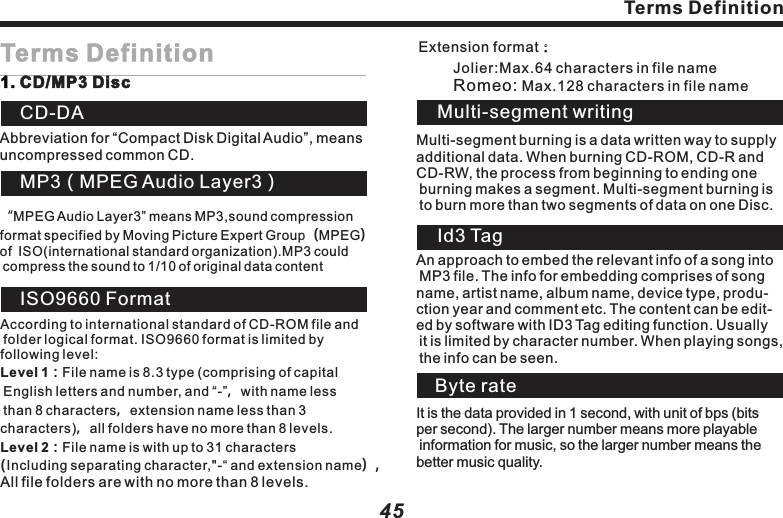 Terms Definition

Terms Definition

1. CD/MP3 Disc

CD-DA

Abbreviation for “Compact Disk Digital Audio”, means uncompressed common CD.

MP3 ( MPEG Audio Layer3 )

“MPEG Audio Layer3” means MP3,sound compression format specified by Moving Picture Expert Group (MPEG) of ISO(international standard organization).MP3 could compress the sound to 1/10 of original data content

ISO9660 Format

According to international standard of CD-ROM file and folder logical format. ISO9660 format is limited by following level:
Level 1 : File name is 8.3 type (comprising of capital English letters and number, and “-”, with name less than 8 characters, extension name less than 3 characters), all folders have no more than 8 levels.
Level 2 : File name is with up to 31 characters (Including separating character,"-“ and extension name) , All file folders are with no more than 8 levels.

Extension format :
Jolier:Max.64 characters in file name
Romeo: Max.128 characters in file name

Multi-segment writing

Multi-segment burning is a data written way to supply additional data. When burning CD-ROM, CD-R and CD-RW, the process from beginning to ending one burning makes a segment. Multi-segment burning is to burn more than two segments of data on one Disc.

Id3 Tag

An approach to embed the relevant info of a song into MP3 file. The info for embedding comprises of song name, artist name, album name, device type, production year and comment etc. The content can be edited by software with ID3 Tag editing function. Usually it is limited by character number. When playing songs, the info can be seen.

Byte rate

It is the data provided in 1 second, with unit of bps (bits per second). The larger number means more playable information for music, so the larger number means the better music quality.

45